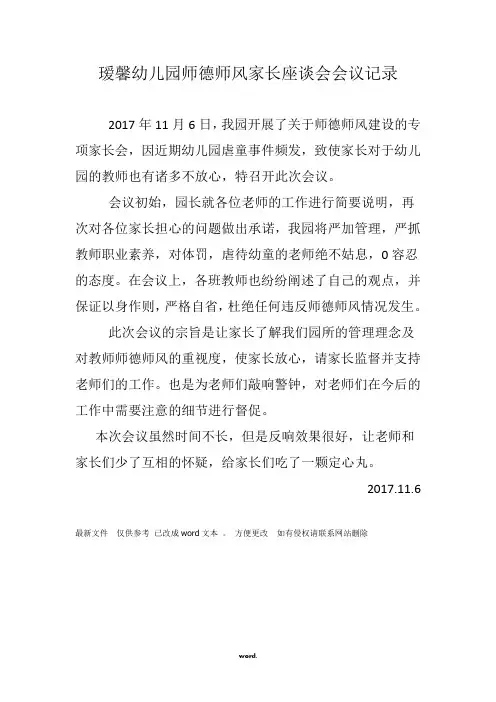 瑷馨幼儿园师德师风家长座谈会会议记录

2017 年 11 月 6 日，我园开展了关于师德师风建设的专项家长会，因近期幼儿园虐童事件频发，致使家长对于幼儿园的教师也有诸多不放心，特召开此次会议。

会议初始，园长就各位老师的工作进行简要说明，再次对各位家长担心的问题做出承诺，我园将严加管理，严抓教师职业素养，对体罚，虐待幼童的老师绝不姑息，0 容忍的态度。在会议上，各班教师也纷纷阐述了自己的观点，并保证以身作则，严格自省，杜绝任何违反师德师风情况发生。

此次会议的宗旨是让家长了解我们园所的管理理念及对教师师德师风的重视度，使家长放心，请家长监督并支持老师们的工作。也是为老师们敲响警钟，对老师们在今后的工作中需要注意的细节进行督促。

本次会议虽然时间不长，但是反响效果很好，让老师和家长们少了互相的怀疑，给家长们吃了一颗定心丸。

2017.11.6

最新文件 仅供参考 已改成 word 文本 。 方便更改 如有侵权请联系网站删除

word.